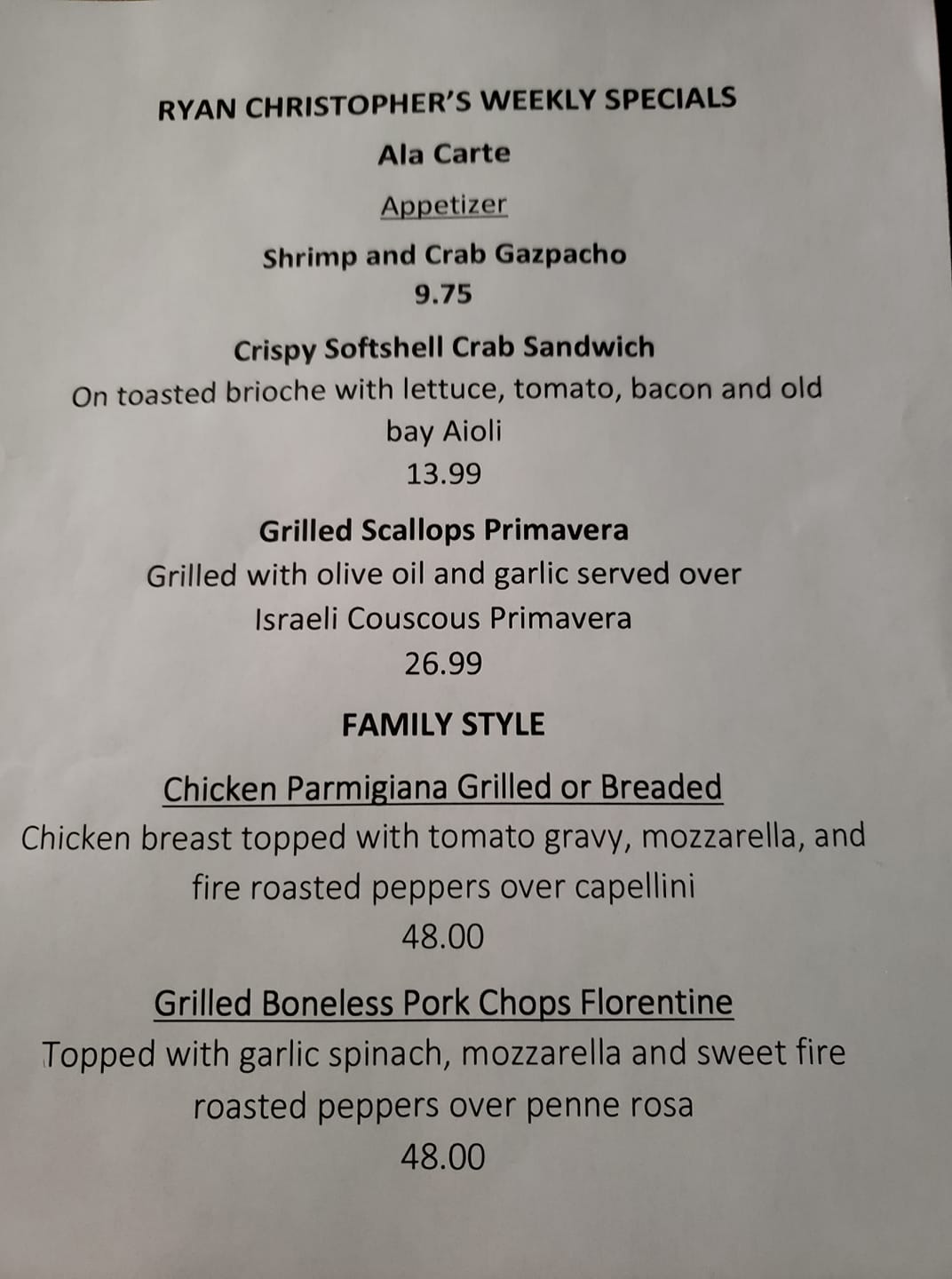 RYAN CHRISTOPHER'S WEEKLY SPECIALS

Ala Carte

Appetizer

Shrimp and Crab Gazpacho

9.75

Crispy Softshell Crab Sandwich

On toasted brioche with lettuce, tomato, bacon and old bay Aioli

13.99

Grilled Scallops Primavera

Grilled with olive oil and garlic served over Israeli Couscous Primavera

26.99

FAMILY STYLE

Chicken Parmigiana Grilled or Breaded

Chicken breast topped with tomato gravy, mozzarella, and fire roasted peppers over capellini

48.00

Grilled Boneless Pork Chops Florentine

Topped with garlic spinach, mozzarella and sweet fire roasted peppers over penne rosa

48.00